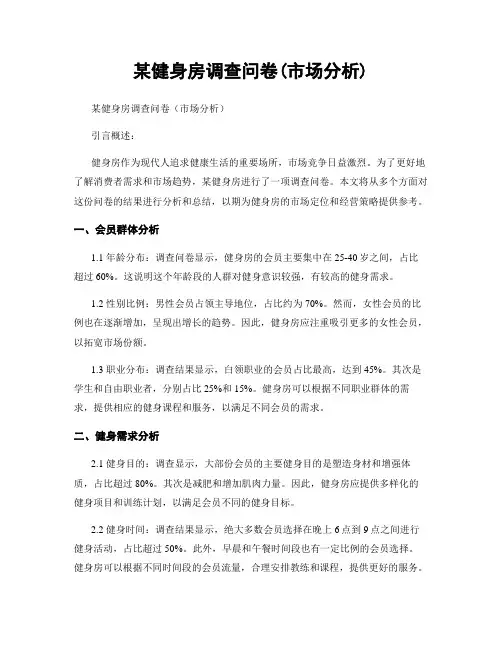 某健身房调查问卷(市场分析)

某健身房调查问卷（市场分析）

引言概述：

健身房作为现代人追求健康生活的重要场所，市场竞争日益激烈。为了更好地了解消费者需求和市场趋势，某健身房进行了一项调查问卷。本文将从多个方面对这份问卷的结果进行分析和总结，以期为健身房的市场定位和经营策略提供参考。

一、会员群体分析

1.1 年龄分布：调查问卷显示，健身房的会员主要集中在 25-40 岁之间，占比超过 60%。这说明这个年龄段的人群对健身意识较强，有较高的健身需求。

1.2 性别比例：男性会员占领主导地位，占比约为 70%。然而，女性会员的比例也在逐渐增加，呈现出增长的趋势。因此，健身房应注重吸引更多的女性会员，以拓宽市场份额。

1.3 职业分布：调查结果显示，白领职业的会员占比最高，达到 45%。其次是学生和自由职业者，分别占比 25%和 15%。健身房可以根据不同职业群体的需求，提供相应的健身课程和服务，以满足不同会员的需求。

二、健身需求分析

2.1 健身目的：调查显示，大部份会员的主要健身目的是塑造身材和增强体质，占比超过 80%。其次是减肥和增加肌肉力量。因此，健身房应提供多样化的健身项目和训练计划，以满足会员不同的健身目标。

2.2 健身时间：调查结果显示，绝大多数会员选择在晚上 6 点到 9 点之间进行健身活动，占比超过 50%。此外，早晨和午餐时间段也有一定比例的会员选择。健身房可以根据不同时间段的会员流量，合理安排教练和课程，提供更好的服务。